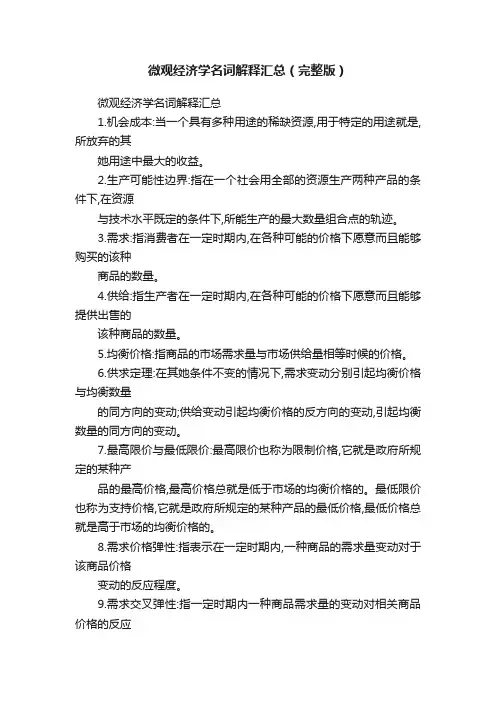 微观经济学名词解释汇总（完整版）

微观经济学名词解释汇总

1.机会成本:当一个具有多种用途的稀缺资源,用于特定的用途就是,所放弃的其

她用途中最大的收益。

2.生产可能性边界:指在一个社会用全部的资源生产两种产品的条件下,在资源

与技术水平既定的条件下,所能生产的最大数量组合点的轨迹。

3.需求:指消费者在一定时期内,在各种可能的价格下愿意而且能够购买的该种

商品的数量。

4.供给:指生产者在一定时期内,在各种可能的价格下愿意而且能够提供出售的

该种商品的数量。

5.均衡价格:指商品的市场需求量与市场供给量相等时候的价格。

6.供求定理:在其她条件不变的情况下,需求变动分别引起均衡价格与均衡数量

的同方向的变动;供给变动引起均衡价格的反方向的变动,引起均衡数量的同方向的变动。

7.最高限价与最低限价:最高限价也称为限制价格,它就是政府所规定的某种产

品的最高价格,最高价格总就是低于市场的均衡价格的。最低限价也称为支持价格,它就是政府所规定的某种产品的最低价格,最低价格总就是高于市场的均衡价格的。

8.需求价格弹性:指表示在一定时期内,一种商品的需求量变动对于该商品价格

变动的反应程度。

9.需求交叉弹性:指一定时期内一种商品需求量的变动对相关商品价格的反应